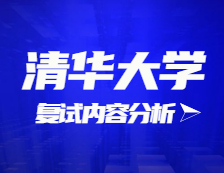 清华大学

复试内容分析